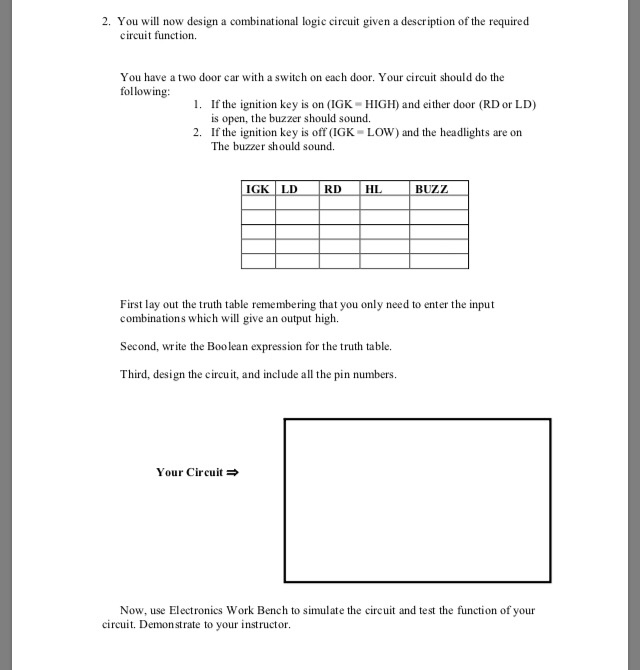 2. You will now design a combinational logic circuit given a description of the required circuit function.

You have a two door car with a switch on each door. Your circuit should do the following:

1. If the ignition key is on (IGK = HIGH) and either door (RD or LD) is open, the buzzer should sound.
2. If the ignition key is off (IGK = LOW) and the headlights are on The buzzer should sound.

| IGK | LD | RD | HL | BUZZ |
|---|---|---|---|---|
| | | | | |
| | | | | |
| | | | | |
| | | | | |
| | | | | |

First lay out the truth table remembering that you only need to enter the input combinations which will give an output high.

Second, write the Boolean expression for the truth table.

Third, design the circuit, and include all the pin numbers.

Your Circuit ⇒

Now, use Electronics Work Bench to simulate the circuit and test the function of your circuit. Demonstrate to your instructor.